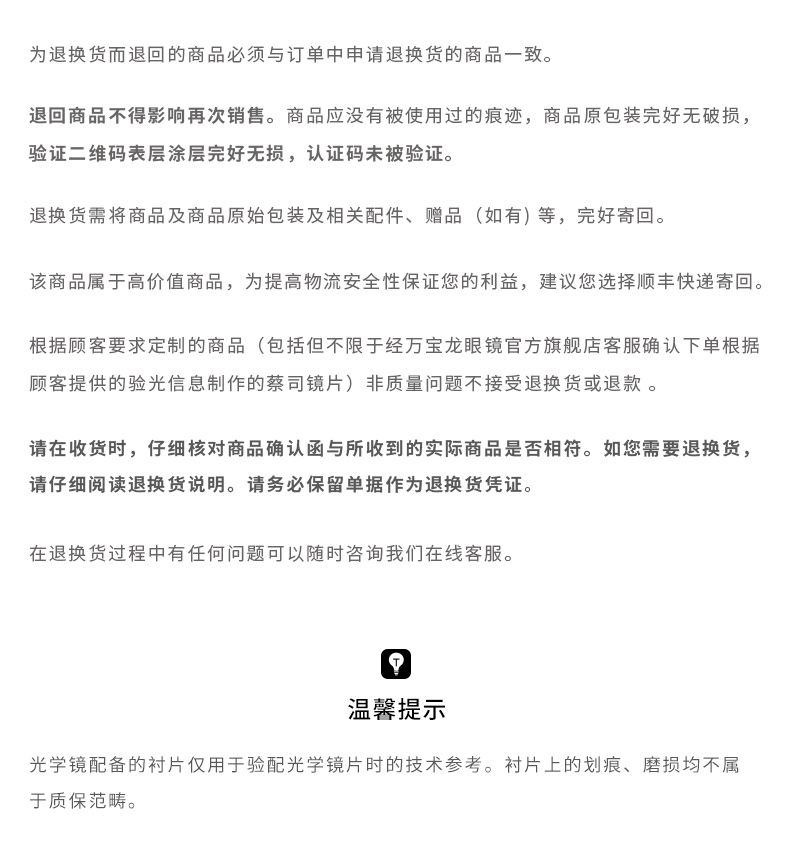 为退换货而退回的商品必须与订单中申请退换货的商品一致。

退回商品不得影响再次销售。商品应没有被使用过的痕迹，商品原包装完好无破损，验证二维码表层涂层完好无损，认证码未被验证。

退换货需将商品及商品原始包装及相关配件、赠品（如有）等，完好寄回。

该商品属于高价值商品，为提高物流安全性保证您的利益，建议您选择顺丰快递寄回。

根据顾客要求定制的商品（包括但不限于经万宝龙眼镜官方旗舰店客服确认下单根据顾客提供的验光信息制作的蔡司镜片）非质量问题不接受退换货或退款 。

请在收货时，仔细核对商品确认函与所收到的实际商品是否相符。如您需要退换货，请仔细阅读退换货说明。请务必保留单据作为退换货凭证。

在退换货过程中有任何问题可以随时咨询我们在线客服。

温馨提示

光学镜配备的衬片仅用于验配光学镜片时的技术参考。衬片上的划痕、磨损均不属于质保范畴。